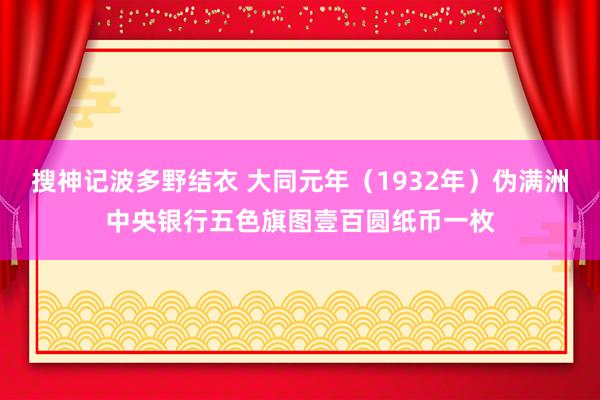 搜神记波多野结衣 大同元年（1932年）伪满洲中央银行五色旗图壹百圆纸币一枚